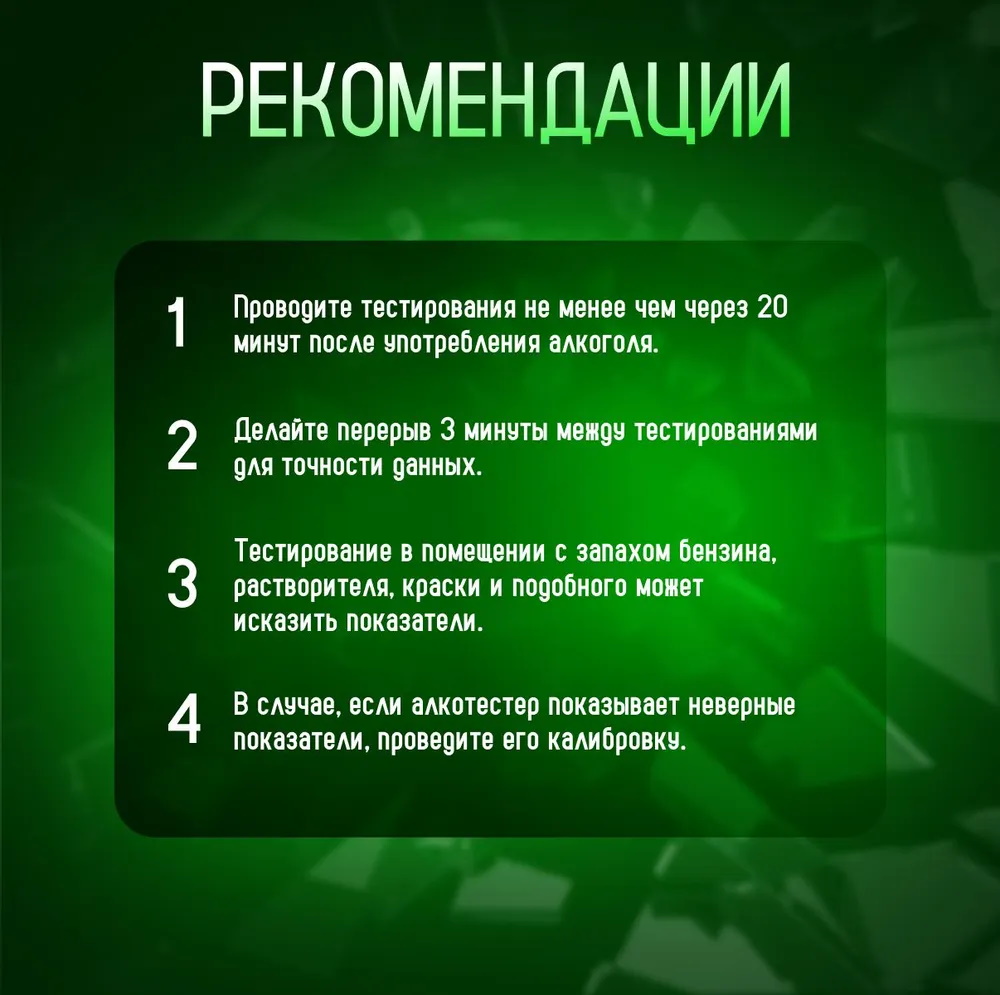 РЕКОМЕНДАЦИИ

1 Проводите тестирования не менее чем через 20 минут после употребления алкоголя.

2 Делайте перерыв 3 минуты между тестированиями для точности данных.

3 Тестирование в помещении с запахом бензина, растворителя, краски и подобного может исказить показатели.

4 В случае, если алкотестер показывает неверные показатели, проведите его калибровку.